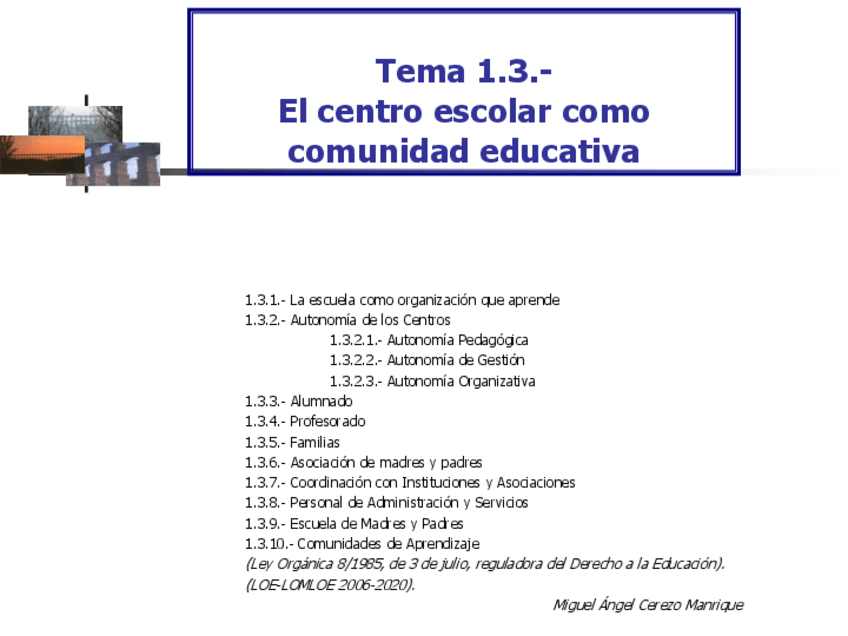 Tema 1.3.-
El centro escolar como comunidad educativa

1.3.1.- La escuela como organización que aprende
1.3.2.- Autonomía de los Centros
1.3.2.1.- Autonomía Pedagógica
1.3.2.2.- Autonomía de Gestión
1.3.2.3.- Autonomía Organizativa
1.3.3.- Alumnado
1.3.4.- Profesorado
1.3.5.- Familias
1.3.6.- Asociación de madres y padres
1.3.7.- Coordinación con Instituciones y Asociaciones
1.3.8.- Personal de Administración y Servicios
1.3.9.- Escuela de Madres y Padres
1.3.10.- Comunidades de Aprendizaje
(Ley Orgánica 8/1985, de 3 de julio, reguladora del Derecho a la Educación).
(LOE-LOMLOE 2006-2020).

Miguel Ángel Cerezo Manrique